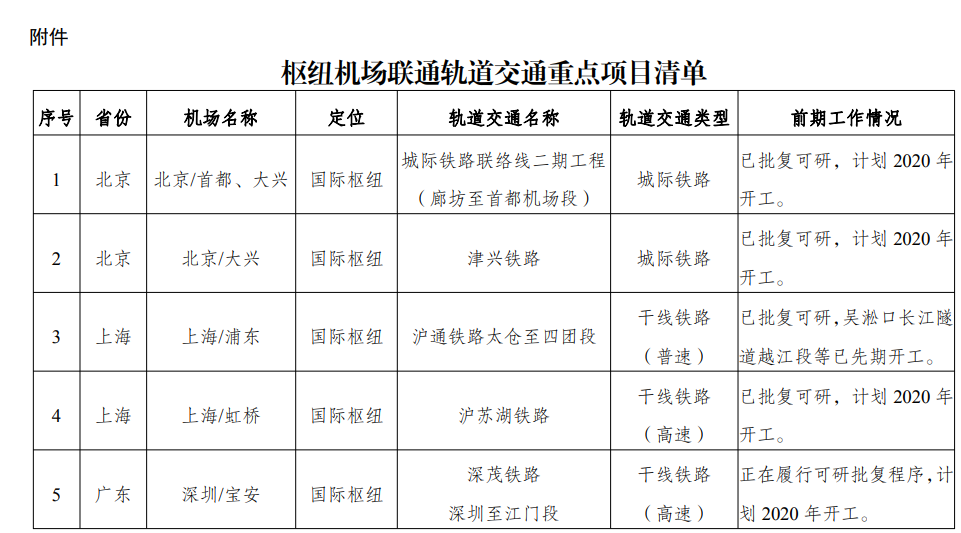 附件

枢纽机场联通轨道交通重点项目清单

| 序号 | 省份 | 机场名称 | 定位 | 轨道交通名称 | 轨道交通类型 | 前期工作情况 |
|---|---|---|---|---|---|---|
| 1 | 北京 | 北京/首都、大兴 | 国际枢纽 | 城际铁路联络线二期工程（廊坊至首都机场段） | 城际铁路 | 已批复可研，计划 2020 年开工。 |
| 2 | 北京 | 北京/大兴 | 国际枢纽 | 津兴铁路 | 城际铁路 | 已批复可研，计划 2020 年开工。 |
| 3 | 上海 | 上海/浦东 | 国际枢纽 | 沪通铁路太仓至四团段 | 干线铁路（普速） | 已批复可研，吴淞口长江隧道越江段等已先期开工。 |
| 4 | 上海 | 上海/虹桥 | 国际枢纽 | 沪苏湖铁路 | 干线铁路（高速） | 已批复可研，计划 2020 年开工。 |
| 5 | 广东 | 深圳/宝安 | 国际枢纽 | 深茂铁路 深圳至江门段 | 干线铁路（高速） | 正在履行可研批复程序，计划 2020 年开工。 |